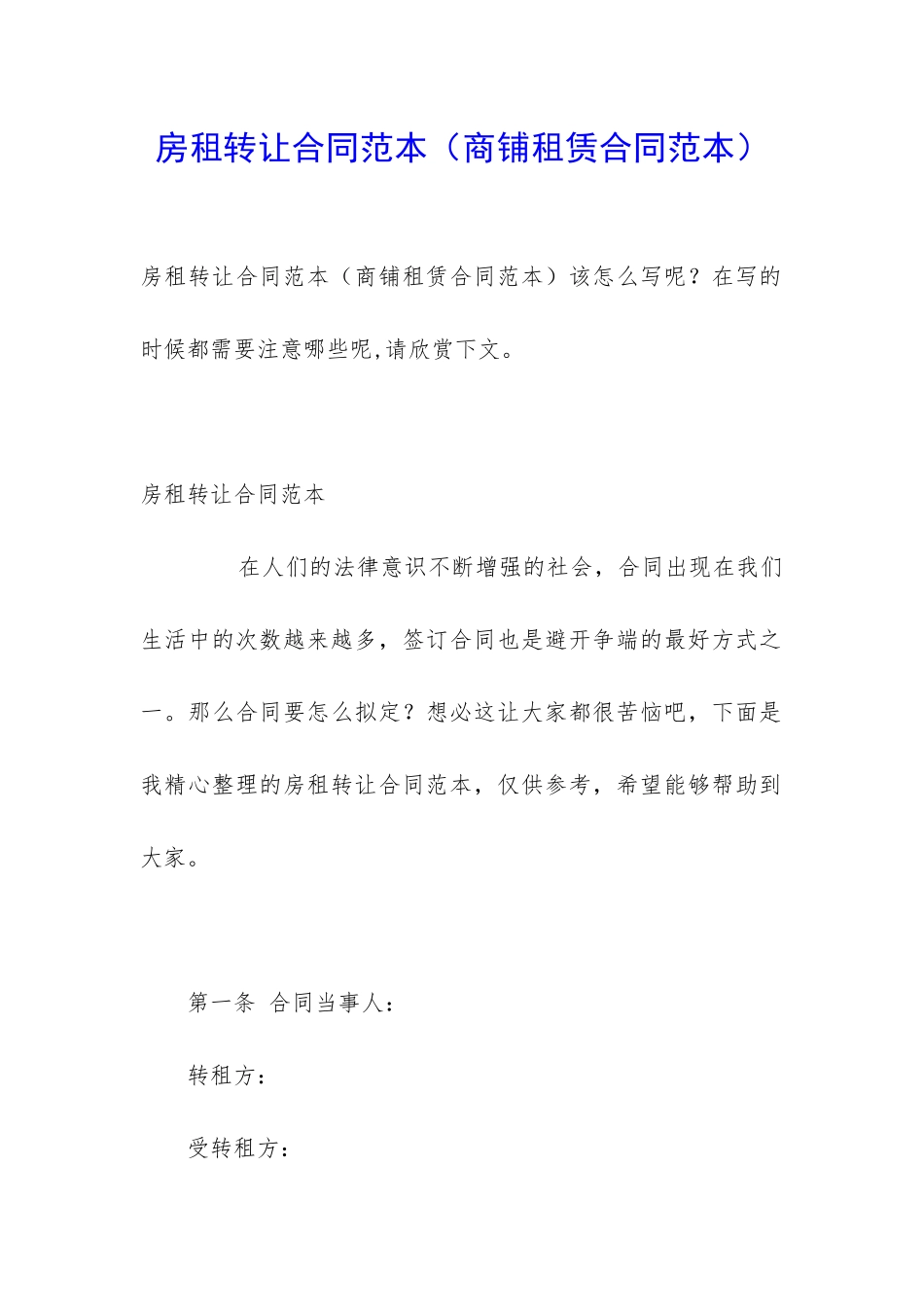 房租转让合同范本（商铺租赁合同范本）

房租转让合同范本（商铺租赁合同范本）该怎么写呢？在写的时候都需要注意哪些呢,请欣赏下文。

房租转让合同范本

在人们的法律意识不断增强的社会，合同出现在我们生活中的次数越来越多，签订合同也是避开争端的最好方式之一。那么合同要怎么拟定？想必这让大家都很苦恼吧，下面是我精心整理的房租转让合同范本，仅供参考，希望能够帮助到大家。

第一条 合同当事人：

转租方：

受转租方：